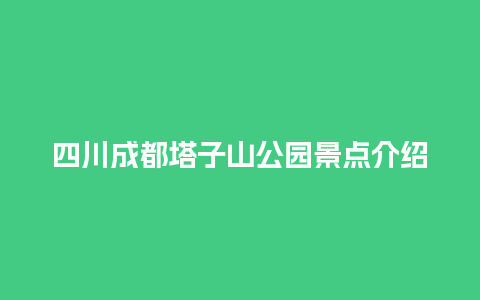 四川成都塔子山公园景点介绍